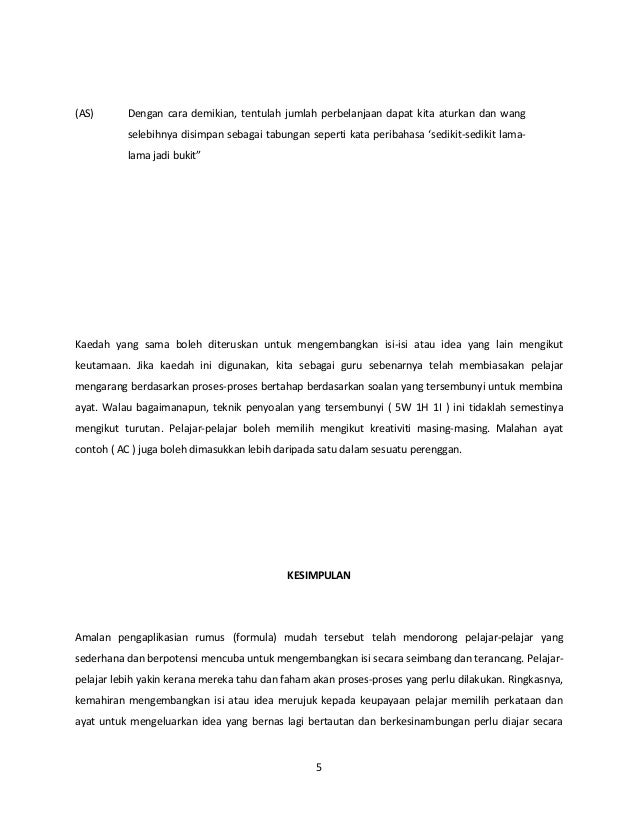 (AS) Dengan cara demikian, tentulah jumlah perbelanjaan dapat kita aturkan dan wang selebihnya disimpan sebagai tabungan seperti kata peribahasa 'sedikit-sedikit lama-lama jadi bukit"

Kaedah yang sama boleh diteruskan untuk mengembangkan isi-isi atau idea yang lain mengikut keutamaan. Jika kaedah ini digunakan, kita sebagai guru sebenarnya telah membiasakan pelajar mengarang berdasarkan proses-proses bertahap berdasarkan soalan yang tersembunyi untuk membina ayat. Walau bagaimanapun, teknik penyoalan yang tersembunyi ( 5W 1H 1I ) ini tidaklah semestinya mengikut turutan. Pelajar-pelajar boleh memilih mengikut kreativiti masing-masing. Malahan ayat contoh ( AC ) juga boleh dimasukkan lebih daripada satu dalam sesuatu perenggan.

KESIMPULAN

Amalan pengaplikasian rumus (formula) mudah tersebut telah mendorong pelajar-pelajar yang sederhana dan berpotensi mencuba untuk mengembangkan isi secara seimbang dan terancang. Pelajar-pelajar lebih yakin kerana mereka tahu dan faham akan proses-proses yang perlu dilakukan. Ringkasnya, kemahiran mengembangkan isi atau idea merujuk kepada keupayaan pelajar memilih perkataan dan ayat untuk mengeluarkan idea yang bernas lagi bertautan dan berkesinambungan perlu diajar secara

5